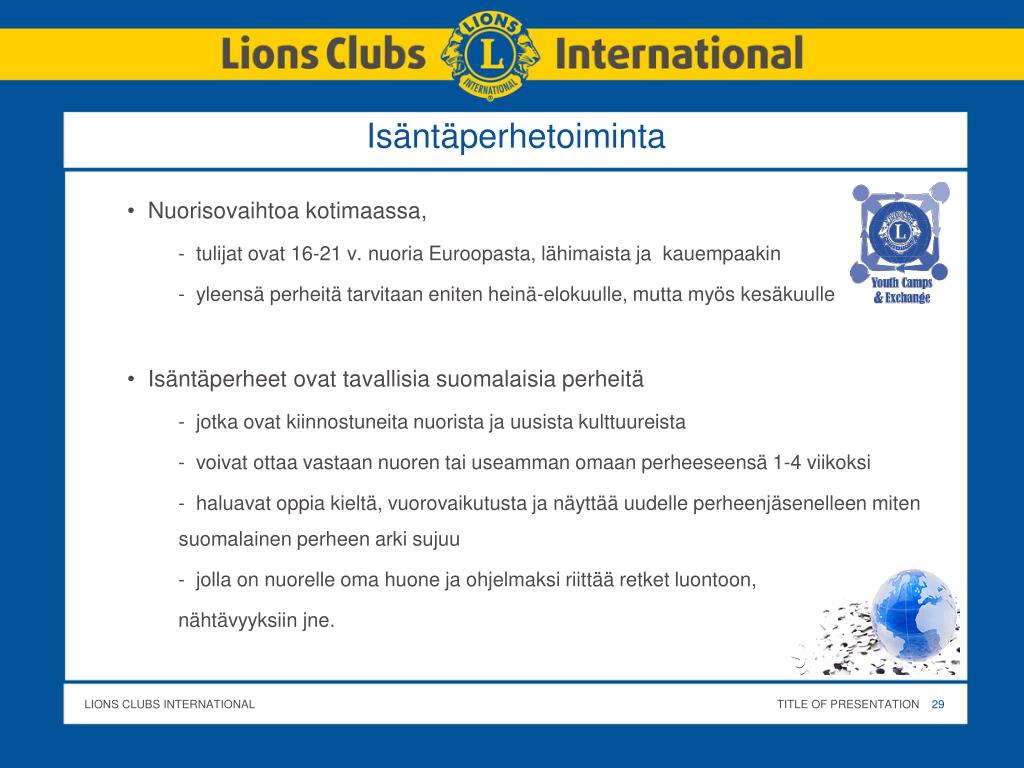 Lions Clubs LIONS L INTERNATIONAL International

Isäntäperhetoiminta

• Nuorisovaihtoa kotimaassa,

- tulijat ovat 16-21 v. nuoria Euroopasta, lähimaista ja kauempaakin

- yleensä perheitä tarvitaan eniten heinä-elokuulle, mutta myös kesäkuulle

Youth Camps & Exchange

• Isäntäperheet ovat tavallisia suomalaisia perheitä

- jotka ovat kiinnostuneita nuorista ja uusista kulttuureista

- voivat ottaa vastaan nuoren tai useamman omaan perheeseensä 1-4 viikoksi

- haluavat oppia kieltä, vuorovaikutusta ja näyttää uudelle perheenjäsenelleen miten suomalainen perheen arki sujuu

- jolla on nuorelle oma huone ja ohjelmaksi riittää retket luontoon, nähtävyyksiin jne.

LIONS CLUBS INTERNATIONAL

TITLE OF PRESENTATION 29